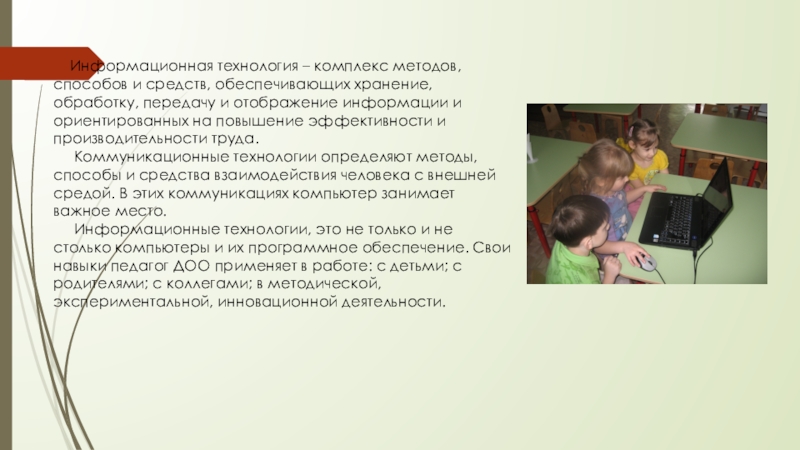 Информационная технология – комплекс методов, способов и средств, обеспечивающих хранение, обработку, передачу и отображение информации и ориентированных на повышение эффективности и производительности труда.

Коммуникационные технологии определяют методы, способы и средства взаимодействия человека с внешней средой. В этих коммуникациях компьютер занимает важное место.

Информационные технологии, это не только и не столько компьютеры и их программное обеспечение. Свои навыки педагог ДОО применяет в работе: с детьми; с родителями; с коллегами; в методической, экспериментальной, инновационной деятельности.